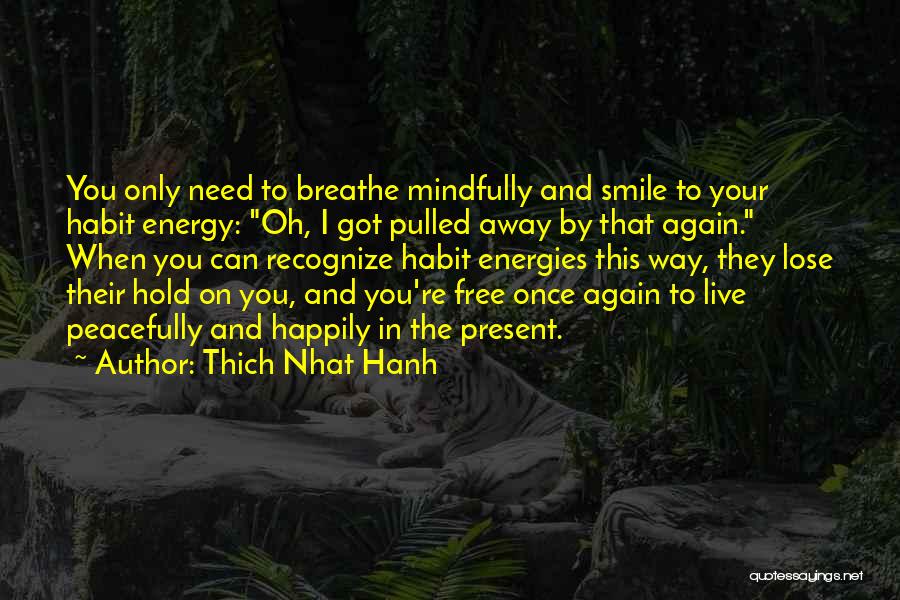 You only need to breathe mindfully and smile to your habit energy: "Oh, I got pulled away by that again." When you can recognize habit energies this way, they lose their hold on you, and you're free once again to live peacefully and happily in the present.

~ Author: Thich Nhat Hanh

quotessayings.net